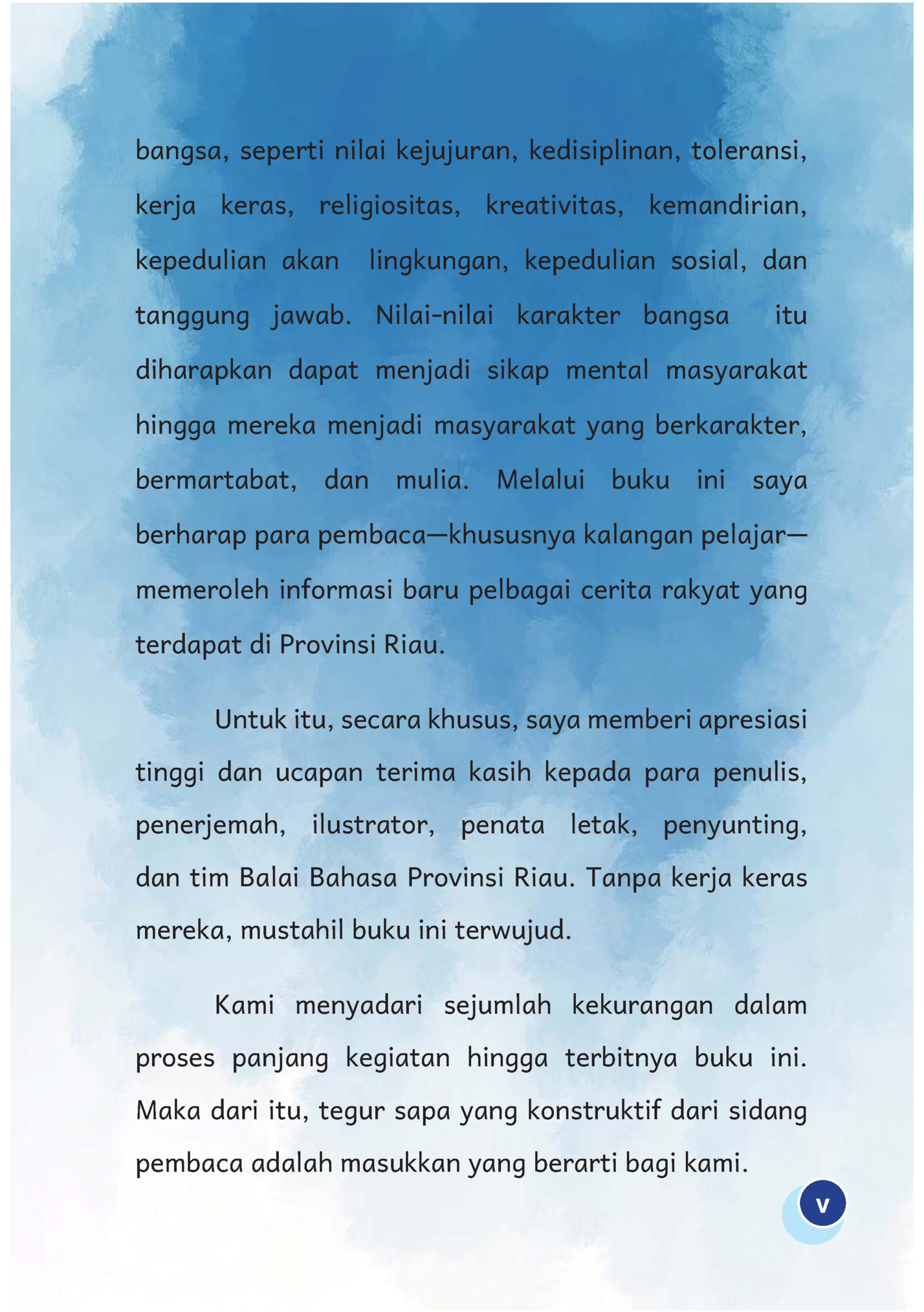 bangsa, seperti nilai kejujuran, kedisiplinan, toleransi, kerja keras, religiositas, kreativitas, kemandirian, kepedulian akan lingkungan, kepedulian sosial, dan tanggung jawab. Nilai-nilai karakter bangsa itu diharapkan dapat menjadi sikap mental masyarakat hingga mereka menjadi masyarakat yang berkarakter, bermartabat, dan mulia. Melalui buku ini saya berharap para pembaca—khususnya kalangan pelajar—memeroleh informasi baru pelbagai cerita rakyat yang terdapat di Provinsi Riau.

Untuk itu, secara khusus, saya memberi apresiasi tinggi dan ucapan terima kasih kepada para penulis, penerjemah, ilustrator, penata letak, penyunting, dan tim Balai Bahasa Provinsi Riau. Tanpa kerja keras mereka, mustahil buku ini terwujud.

Kami menyadari sejumlah kekurangan dalam proses panjang kegiatan hingga terbitnya buku ini. Maka dari itu, tegur sapa yang konstruktif dari sidang pembaca adalah masukkan yang berarti bagi kami.

v